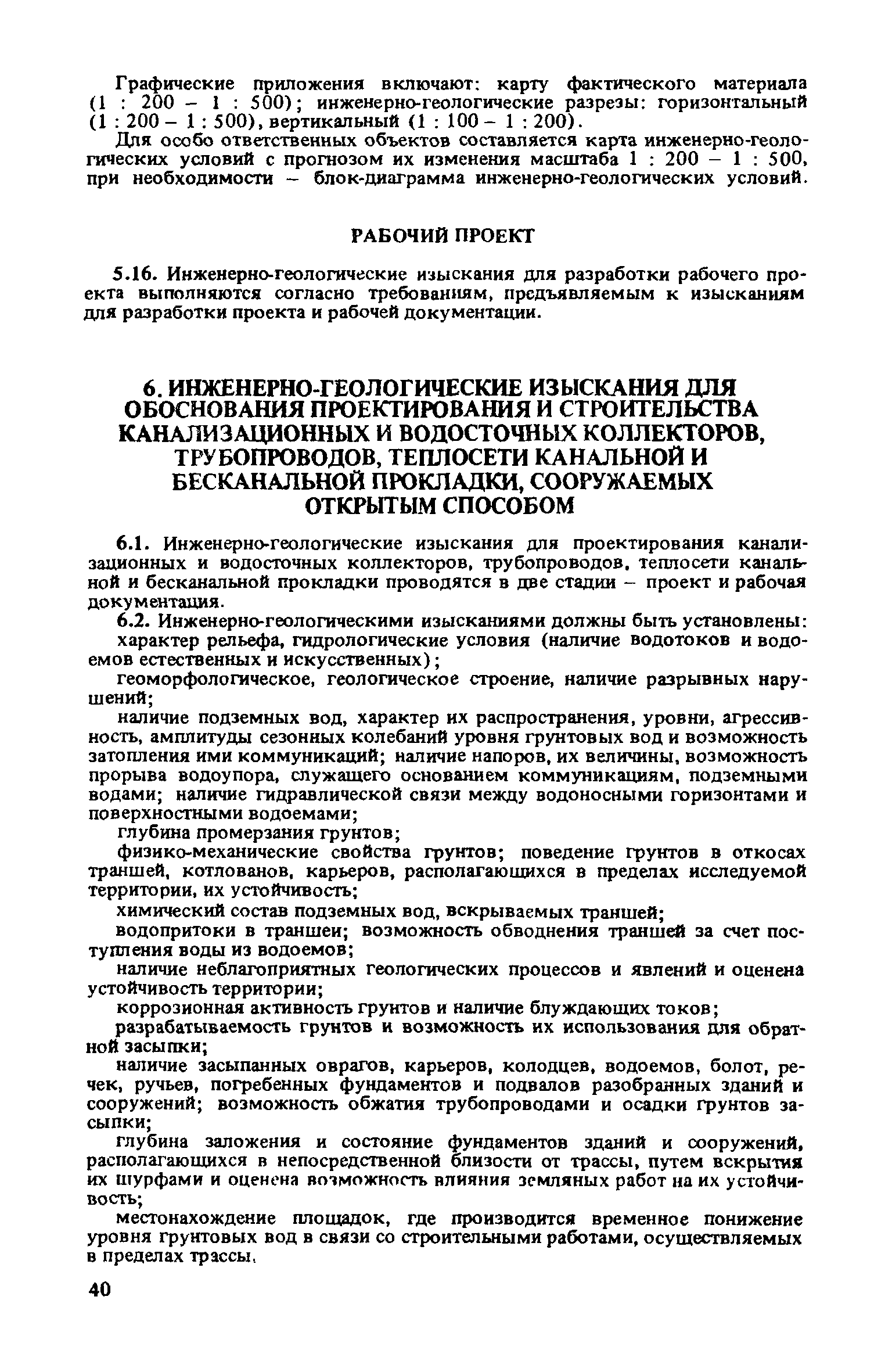 Графические приложения включают: карту фактического материала (1 : 200 – 1 : 500); инженерно-геологические разрезы: горизонтальный (1 : 200 – 1 : 500), вертикальный (1 : 100 – 1 : 200).

Для особо ответственных объектов составляется карта инженерно-геологических условий с прогнозом их изменения масштаба 1 : 200 – 1 : 500, при необходимости – блок-диаграмма инженерно-геологических условий.

РАБОЧИЙ ПРОЕКТ

5.16. Инженерно-геологические изыскания для разработки рабочего проекта выполняются согласно требованиям, предъявляемым к изысканиям для разработки проекта и рабочей документации.

6. ИНЖЕНЕРНО-ГЕОЛОГИЧЕСКИЕ ИЗЫСКАНИЯ ДЛЯ ОБОСНОВАНИЯ ПРОЕКТИРОВАНИЯ И СТРОИТЕЛЬСТВА КАНАЛИЗАЦИОННЫХ И ВОДОСТОЧНЫХ КОЛЛЕКТОРОВ, ТРУБОПРОВОДОВ, ТЕПЛОСЕТИ КАНАЛЬНОЙ И БЕСКАНАЛЬНОЙ ПРОКЛАДКИ, СООРУЖАЕМЫХ ОТКРЫТЫМ СПОСОБОМ

6.1. Инженерно-геологические изыскания для проектирования канализационных и водосточных коллекторов, трубопроводов, теплосети канальной и бесканальной прокладки проводятся в две стадии – проект и рабочая документация.

6.2. Инженерно-геологическими изысканиями должны быть установлены:

характер рельефа, гидрологические условия (наличие водотоков и водоемов естественных и искусственных);

геоморфологическое, геологическое строение, наличие разрывных нарушений;

наличие подземных вод, характер их распространения, уровни, агрессивность, амплитуды сезонных колебаний уровня грунтовых вод и возможность затопления ими коммуникаций; наличие напоров, их величины, возможность прорыва водоупора, служащего основанием коммуникациям, подземными водами; наличие гидравлической связи между водоносными горизонтами и поверхностными водоемами;

глубина промерзания грунтов;

физико-механические свойства грунтов; поведение грунтов в откосах траншей, котлованов, карьеров, располагающихся в пределах исследуемой территории, их устойчивость;

химический состав подземных вод, вскрываемых траншей;

водопритоки в траншеи; возможность обводнения траншей за счет поступления воды из водоемов;

наличие неблагоприятных геологических процессов и явлений и оценена устойчивость территории;

коррозионная активность грунтов и наличие блуждающих токов;

разрабатываемость грунтов и возможность их использования для обратной засыпки;

наличие засыпанных оврагов, карьеров, колодцев, водоемов, болот, речек, ручьев, погребенных фундаментов и подвалов разобранных зданий и сооружений; возможность обжатия трубопроводами и осадки грунтов засыпки;

глубина заложения и состояние фундаментов зданий и сооружений, располагающихся в непосредственной близости от трассы, путем вскрытия их шурфами и оценена возможность влияния земляных работ на их устойчивость;

местонахождение площадок, где производится временное понижение уровня грунтовых вод в связи со строительными работами, осуществляемых в пределах трассы.

40